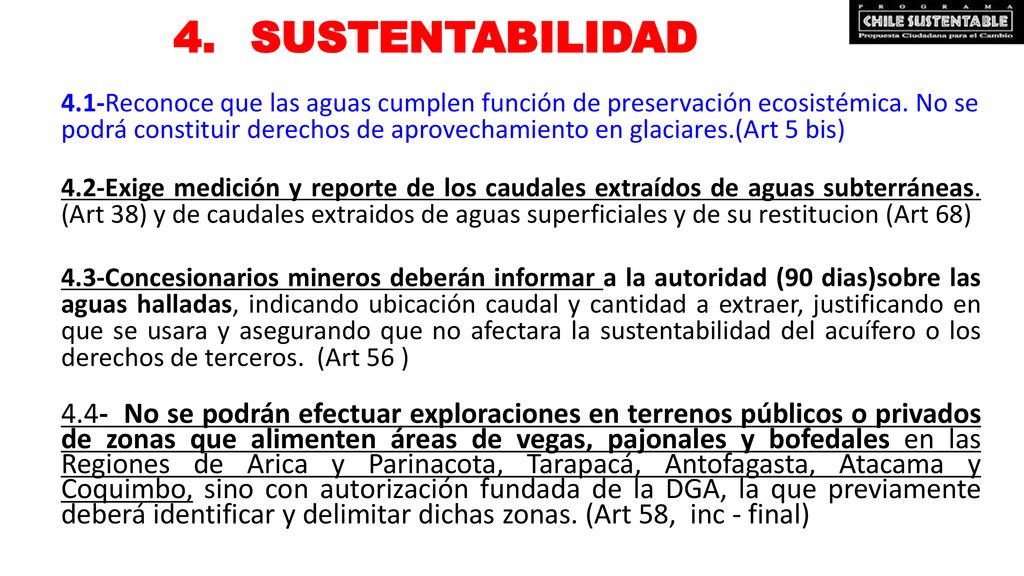 4. SUSTENTABILIDAD

PROGRAMA
CHILE SUSTENTABLE
Propuesta Ciudadana para el Cambio

4.1-Reconoce que las aguas cumplen función de preservación ecosistémica. No se podrá constituir derechos de aprovechamiento en glaciares.(Art 5 bis)

4.2-Exige medición y reporte de los caudales extraídos de aguas subterráneas. (Art 38) y de caudales extraidos de aguas superficiales y de su restitucion (Art 68)

4.3-Concesionarios mineros deberán informar a la autoridad (90 dias)sobre las aguas halladas, indicando ubicación caudal y cantidad a extraer, justificando en que se usara y asegurando que no afectara la sustentabilidad del acuífero o los derechos de terceros. (Art 56 )

4.4- No se podrán efectuar exploraciones en terrenos públicos o privados de zonas que alimenten áreas de vegas, pajonales y bofedales en las Regiones de Arica y Parinacota, Tarapacá, Antofagasta, Atacama y Coquimbo, sino con autorización fundada de la DGA, la que previamente deberá identificar y delimitar dichas zonas. (Art 58, inc - final)